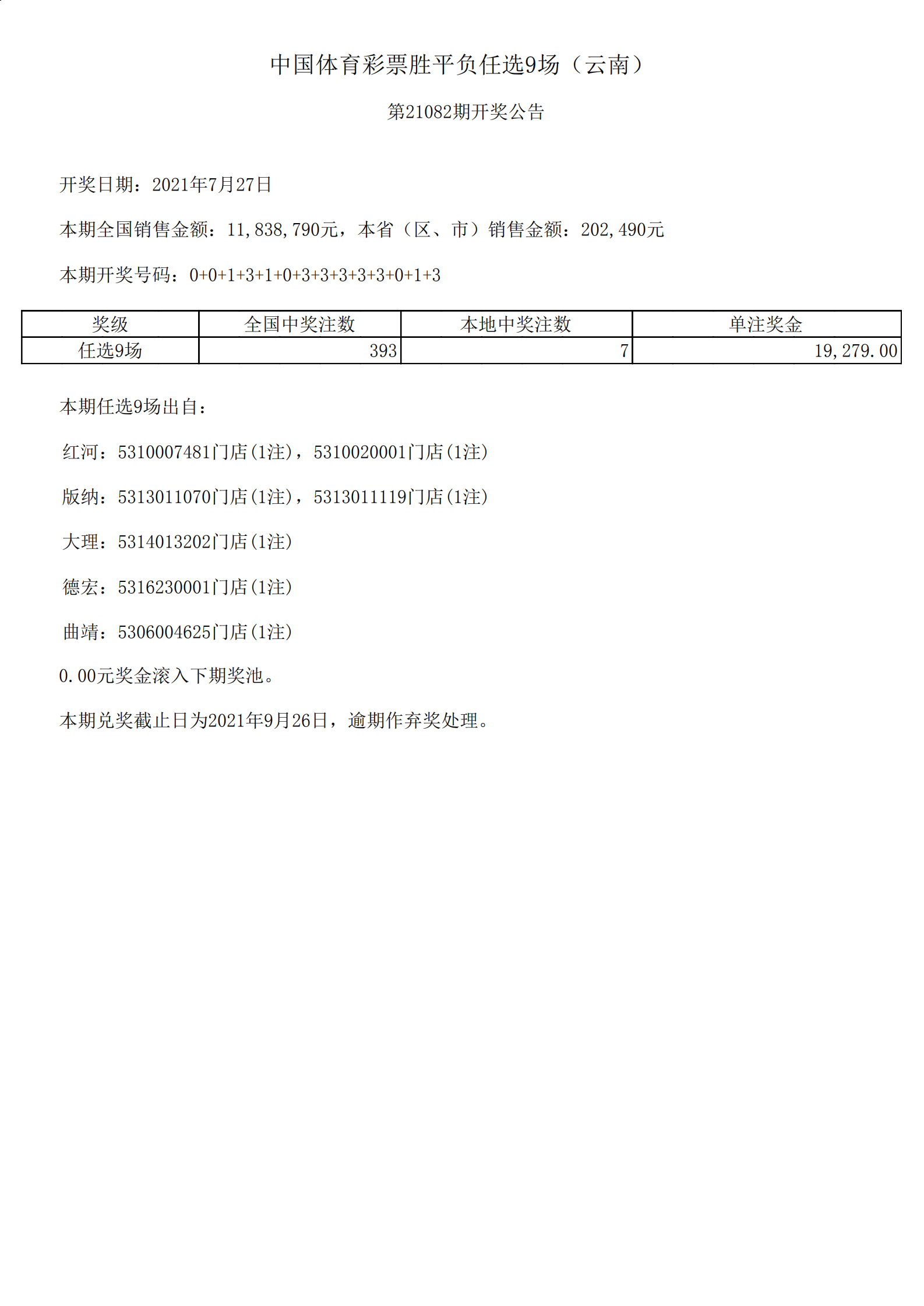 中国体育彩票胜平负任选9场（云南）

第21082期开奖公告

开奖日期：2021年7月27日

本期全国销售金额：11,838,790元，本省（区、市）销售金额：202,490元

本期开奖号码：0+0+1+3+1+0+3+3+3+3+3+0+1+3

| 奖级 | 全国中奖注数 | 本地中奖注数 | 单注奖金 |
|---|---|---|---|
| 任选9场 | 393 | 7 | 19,279.00 |

本期任选9场出自：

红河：5310007481门店(1注)，5310020001门店(1注)

版纳：5313011070门店(1注)，5313011119门店(1注)

大理：5314013202门店(1注)

德宏：5316230001门店(1注)

曲靖：5306004625门店(1注)

0.00元奖金滚入下期奖池。

本期兑奖截止日为2021年9月26日，逾期作弃奖处理。